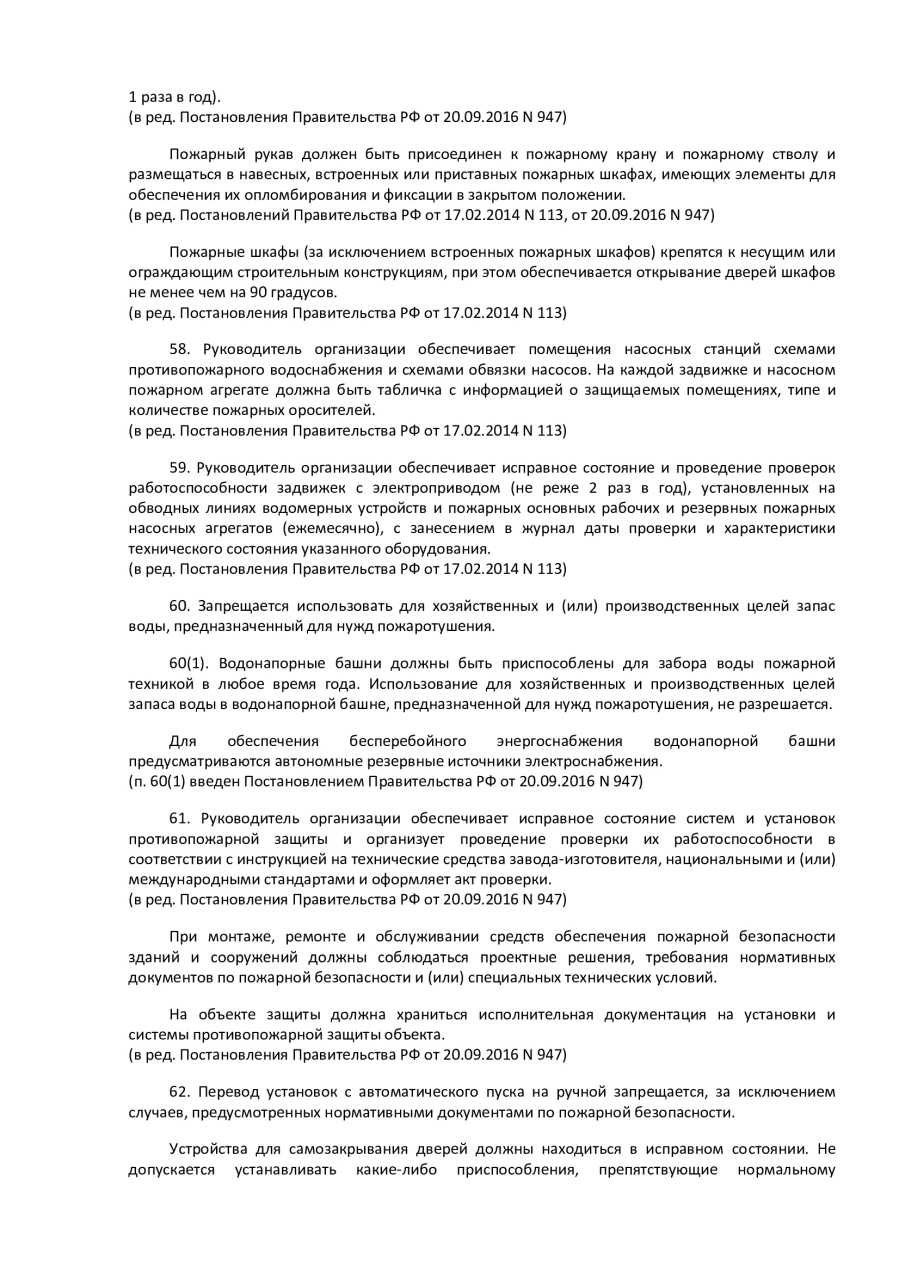 1 раза в год).
(в ред. Постановления Правительства РФ от 20.09.2016 N 947)

Пожарный рукав должен быть присоединен к пожарному крану и пожарному стволу и размещаться в навесных, встроенных или приставных пожарных шкафах, имеющих элементы для обеспечения их опломбирования и фиксации в закрытом положении.
(в ред. Постановлений Правительства РФ от 17.02.2014 N 113, от 20.09.2016 N 947)

Пожарные шкафы (за исключением встроенных пожарных шкафов) крепятся к несущим или ограждающим строительным конструкциям, при этом обеспечивается открывание дверей шкафов не менее чем на 90 градусов.
(в ред. Постановления Правительства РФ от 17.02.2014 N 113)

58. Руководитель организации обеспечивает помещения насосных станций схемами противопожарного водоснабжения и схемами обвязки насосов. На каждой задвижке и насосном пожарном агрегате должна быть табличка с информацией о защищаемых помещениях, типе и количестве пожарных оросителей.
(в ред. Постановления Правительства РФ от 17.02.2014 N 113)

59. Руководитель организации обеспечивает исправное состояние и проведение проверок работоспособности задвижек с электроприводом (не реже 2 раз в год), установленных на обводных линиях водомерных устройств и пожарных основных рабочих и резервных пожарных насосных агрегатов (ежемесячно), с занесением в журнал даты проверки и характеристики технического состояния указанного оборудования.
(в ред. Постановления Правительства РФ от 17.02.2014 N 113)

60. Запрещается использовать для хозяйственных и (или) производственных целей запас воды, предназначенный для нужд пожаротушения.

60(1). Водонапорные башни должны быть приспособлены для забора воды пожарной техникой в любое время года. Использование для хозяйственных и производственных целей запаса воды в водонапорной башне, предназначенной для нужд пожаротушения, не разрешается.

Для обеспечения бесперебойного энергоснабжения водонапорной башни предусматриваются автономные резервные источники электроснабжения.
(п. 60(1) введен Постановлением Правительства РФ от 20.09.2016 N 947)

61. Руководитель организации обеспечивает исправное состояние систем и установок противопожарной защиты и организует проведение проверки их работоспособности в соответствии с инструкцией на технические средства завода-изготовителя, национальными и (или) международными стандартами и оформляет акт проверки.
(в ред. Постановления Правительства РФ от 20.09.2016 N 947)

При монтаже, ремонте и обслуживании средств обеспечения пожарной безопасности зданий и сооружений должны соблюдаться проектные решения, требования нормативных документов по пожарной безопасности и (или) специальных технических условий.

На объекте защиты должна храниться исполнительная документация на установки и системы противопожарной защиты объекта.
(в ред. Постановления Правительства РФ от 20.09.2016 N 947)

62. Перевод установок с автоматического пуска на ручной запрещается, за исключением случаев, предусмотренных нормативными документами по пожарной безопасности.

Устройства для самозакрывания дверей должны находиться в исправном состоянии. Не допускается устанавливать какие-либо приспособления, препятствующие нормальному